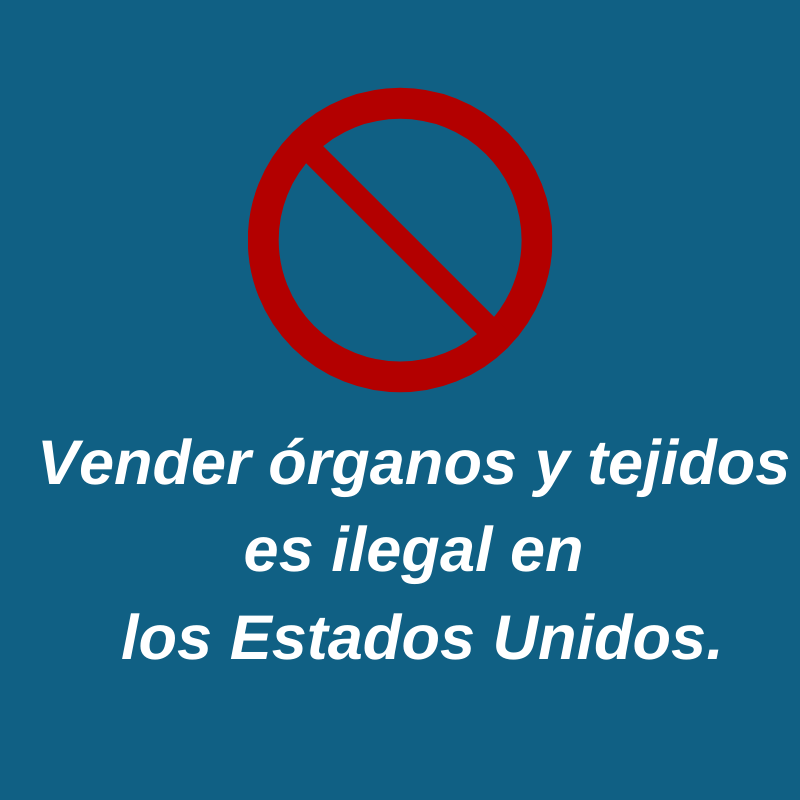 Vender órganos y tejidos es ilegal en los Estados Unidos.